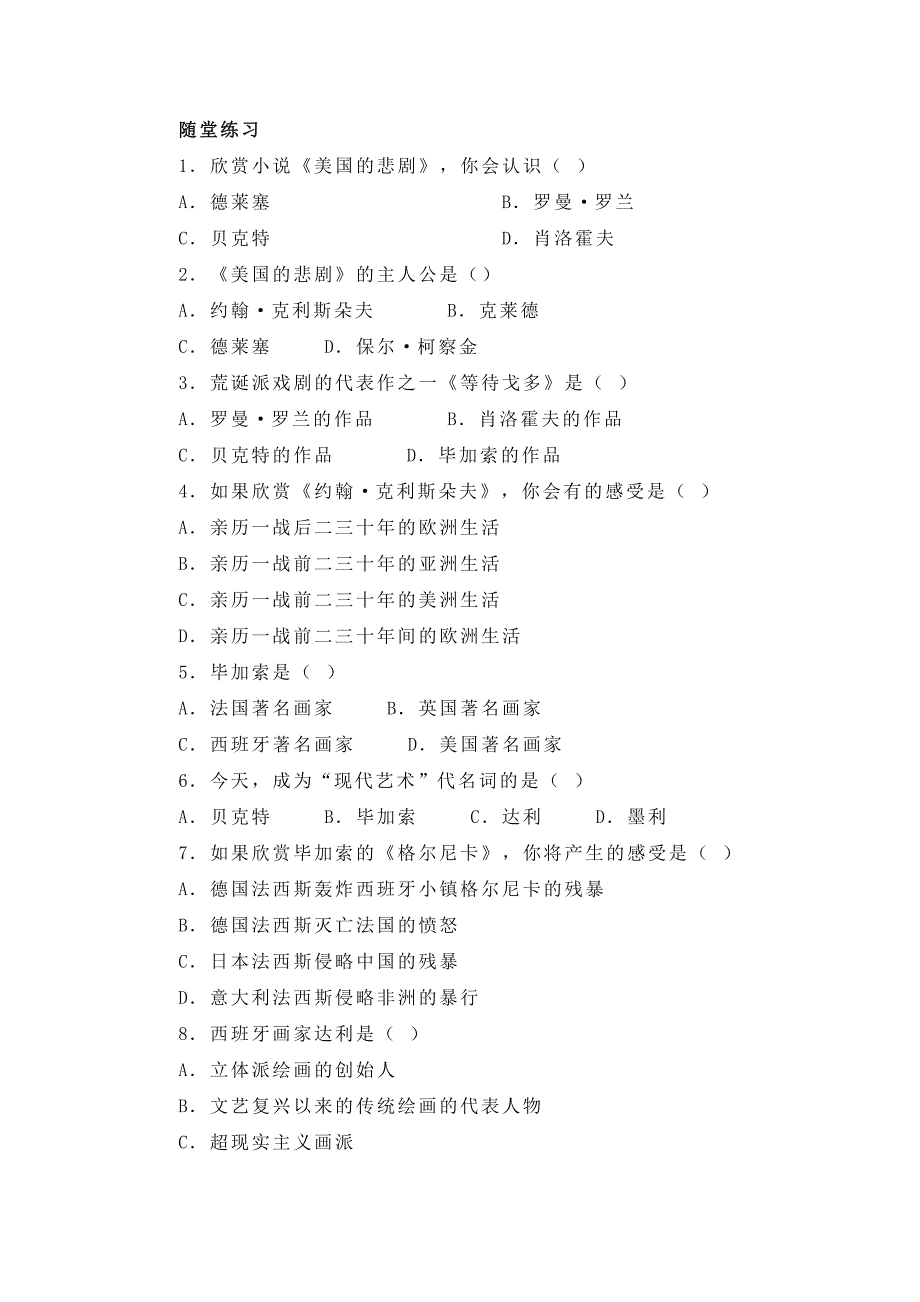 随堂练习

1．欣赏小说《美国的悲剧》，你会认识（ ）

A．德莱塞　　　　　　　　B．罗曼·罗兰

C．贝克特　　　　　　　　D．肖洛霍夫

2．《美国的悲剧》的主人公是（）

A．约翰·克利斯朵夫　　B．克莱德

C．德莱塞　　D．保尔·柯察金

3．荒诞派戏剧的代表作之一《等待戈多》是（ ）

A．罗曼·罗兰的作品　　B．肖洛霍夫的作品

C．贝克特的作品　　D．毕加索的作品

4．如果欣赏《约翰·克利斯朵夫》，你会有的感受是（ ）

A．亲历一战后二三十年的欧洲生活

B．亲历一战前二三十年的亚洲生活

C．亲历一战前二三十年的美洲生活

D．亲历一战前二三十年间的欧洲生活

5．毕加索是（ ）

A．法国著名画家　　B．英国著名画家

C．西班牙著名画家　　D．美国著名画家

6．今天，成为“现代艺术”代名词的是（ ）

A．贝克特　　B．毕加索　　C．达利　　D．墨利

7．如果欣赏毕加索的《格尔尼卡》，你将产生的感受是（ ）

A．德国法西斯轰炸西班牙小镇格尔尼卡的残暴

B．德国法西斯灭亡法国的愤怒

C．日本法西斯侵略中国的残暴

D．意大利法西斯侵略非洲的暴行

8．西班牙画家达利是（ ）

A．立体派绘画的创始人

B．文艺复兴以来的传统绘画的代表人物

C．超现实主义画派